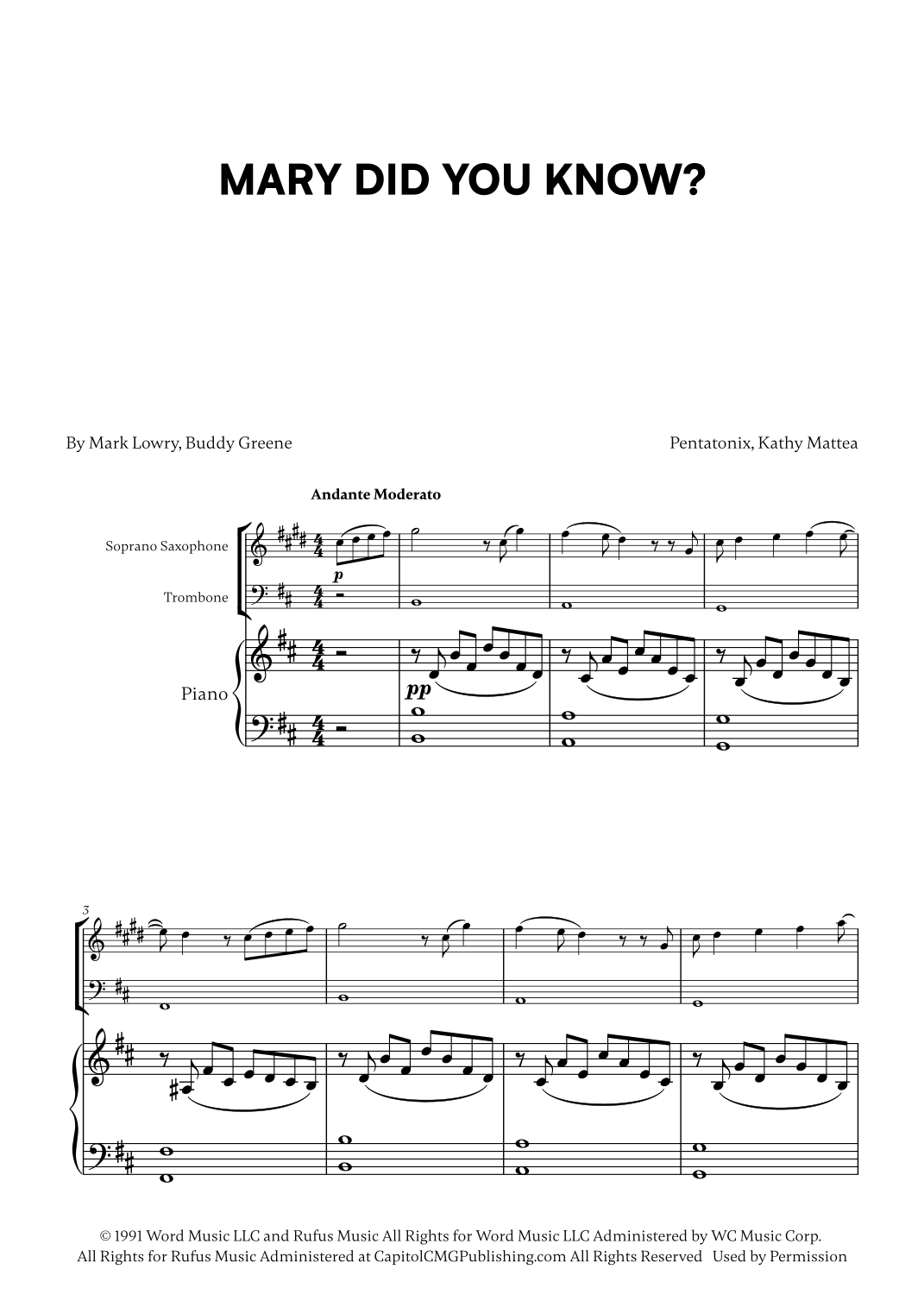 MARY DID YOU KNOW?

By Mark Lowry, Buddy Greene

Pentatonix, Kathy Mattea

Andante Moderato

Soprano Saxophone

Trombone

Piano

p

pp

3

© 1991 Word Music LLC and Rufus Music All Rights for Word Music LLC Administered by WC Music Corp. All Rights for Rufus Music Administered at CapitolCMGPublishing.com All Rights Reserved Used by Permission